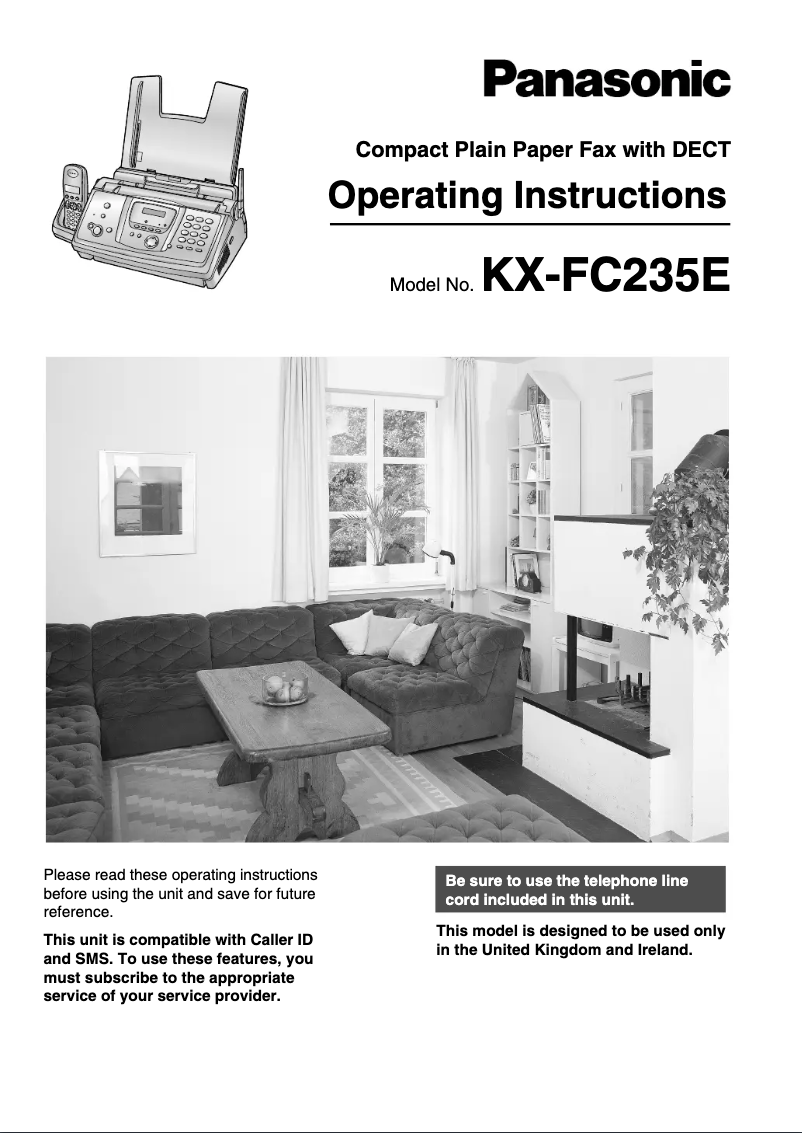 Panasonic

Compact Plain Paper Fax with DECT

Operating Instructions

Model No. KX-FC235E

Please read these operating instructions before using the unit and save for future reference.

This unit is compatible with Caller ID and SMS. To use these features, you must subscribe to the appropriate service of your service provider.

Be sure to use the telephone line cord included in this unit.

This model is designed to be used only in the United Kingdom and Ireland.